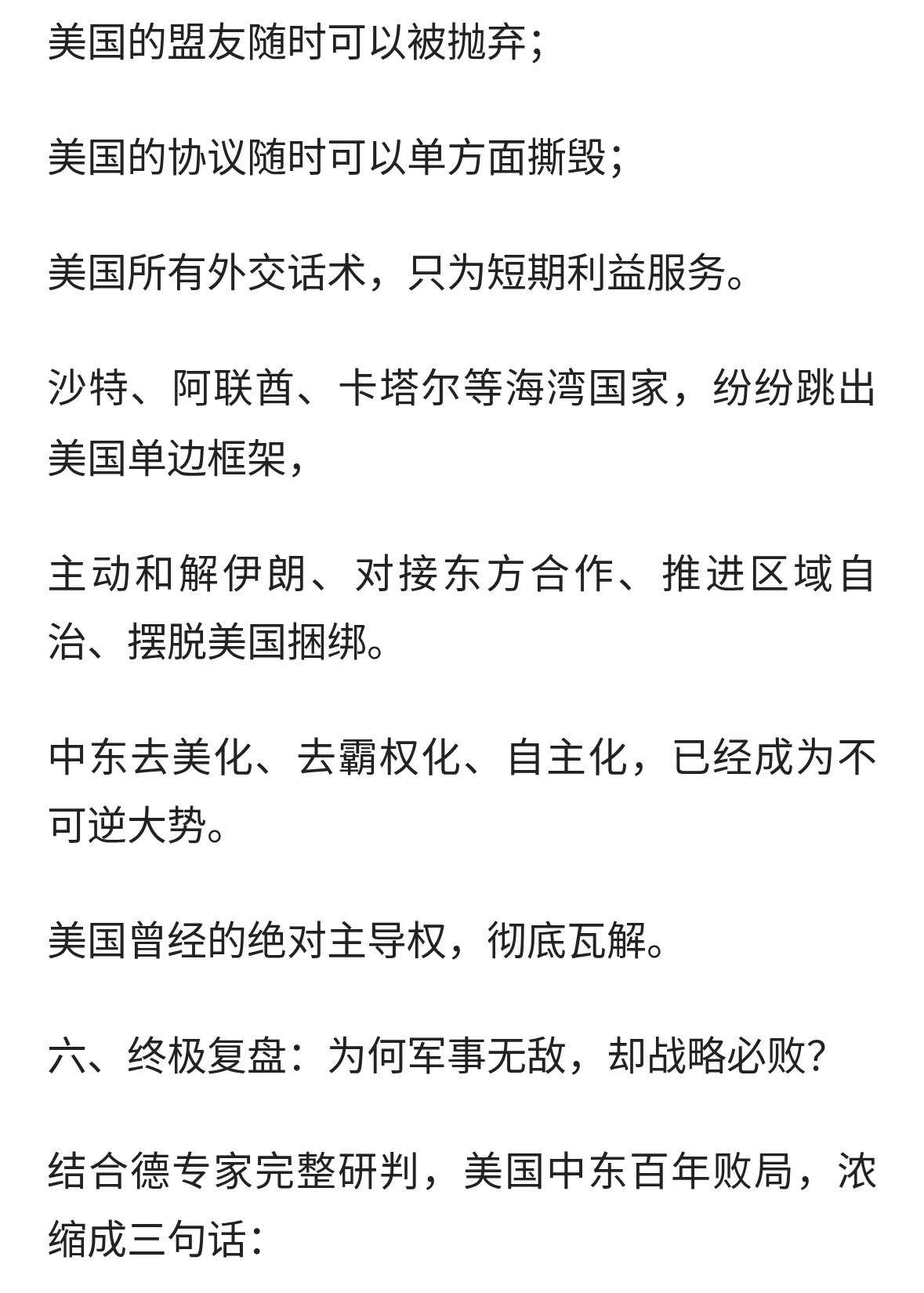 美国的盟友随时可以被抛弃;

美国的协议随时可以单方面撕毁;

美国所有外交话术，只为短期利益服务。

沙特、阿联酋、卡塔尔等海湾国家，纷纷跳出美国单边框架，

主动和解伊朗、对接东方合作、推进区域自治、摆脱美国捆绑。

中东去美化、去霸权化、自主化，已经成为不可逆大势。

美国曾经的绝对主导权，彻底瓦解。

六、终极复盘：为何军事无敌，却战略必败?

结合德专家完整研判，美国中东百年败局，浓缩成三句话：